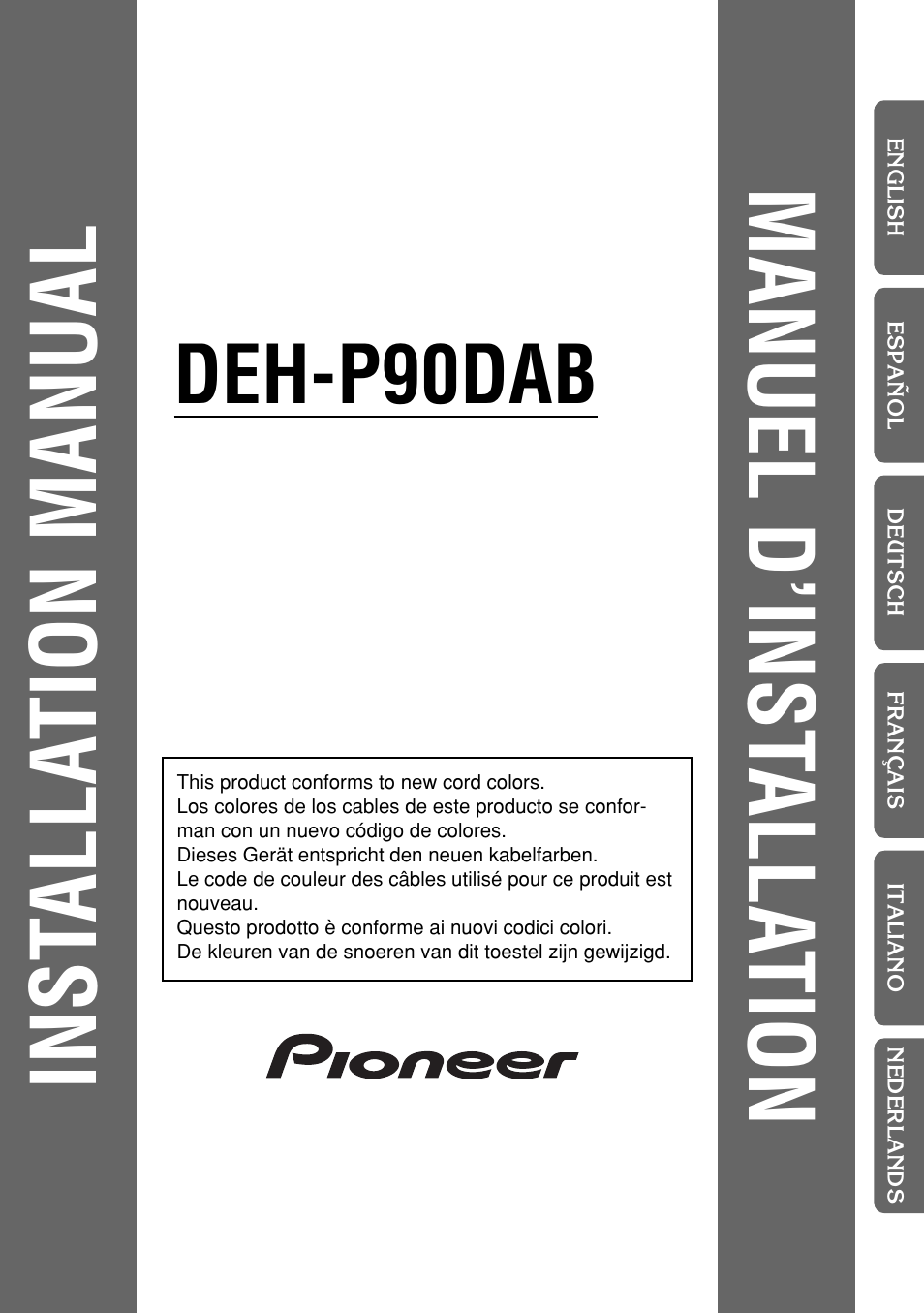 INSTALLATION MANUAL

DEH-P90DAB

This product conforms to new cord colors.
Los colores de los cables de este producto se conforman con un nuevo código de colores.
Dieses Gerät entspricht den neuen kabelfarben.
Le code de couleur des câbles utilisé pour ce produit est nouveau.
Questo prodotto è conforme ai nuovi codici colori.
De kleuren van de snoeren van dit toestel zijn gewijzigd.

Pioneer

MANUEL D'INSTALLATION

ENGLISH

ESPAÑOL

DEUTSCH

FRANÇAIS

ITALIANO

NEDERLANDS